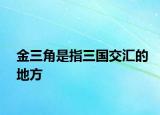 金三角是指三国交汇的地方